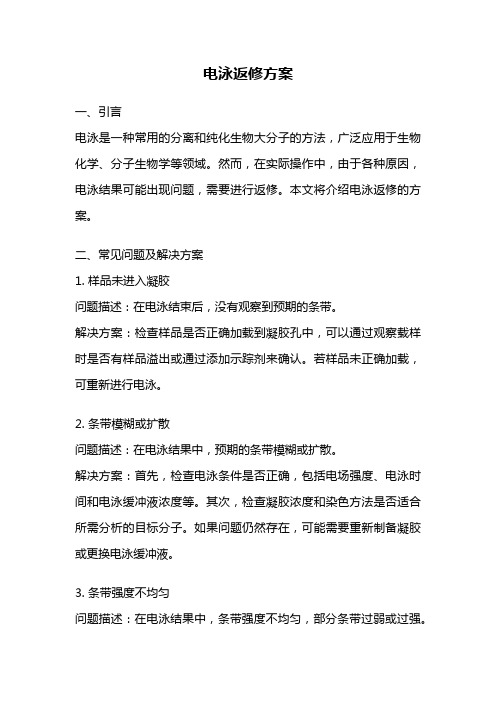 电泳返修方案

一、引言

电泳是一种常用的分离和纯化生物大分子的方法，广泛应用于生物化学、分子生物学等领域。然而，在实际操作中，由于各种原因，电泳结果可能出现问题，需要进行返修。本文将介绍电泳返修的方案。

二、常见问题及解决方案

1. 样品未进入凝胶

问题描述：在电泳结束后，没有观察到预期的条带。

解决方案：检查样品是否正确加载到凝胶孔中，可以通过观察载样时是否有样品溢出或通过添加示踪剂来确认。若样品未正确加载，可重新进行电泳。

2. 条带模糊或扩散

问题描述：在电泳结果中，预期的条带模糊或扩散。

解决方案：首先，检查电泳条件是否正确，包括电场强度、电泳时间和电泳缓冲液浓度等。其次，检查凝胶浓度和染色方法是否适合所需分析的目标分子。如果问题仍然存在，可能需要重新制备凝胶或更换电泳缓冲液。

3. 条带强度不均匀

问题描述：在电泳结果中，条带强度不均匀，部分条带过弱或过强。